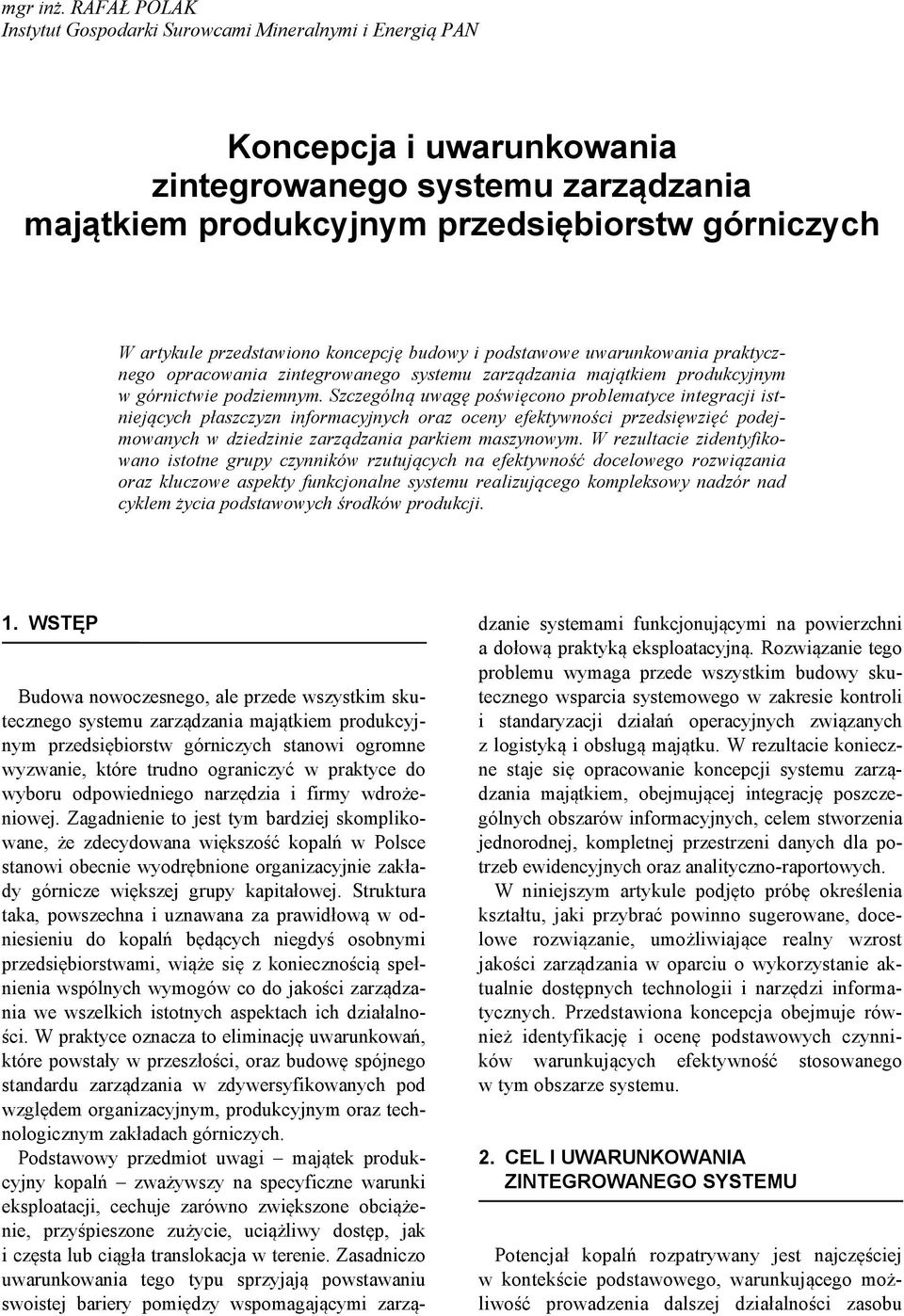 mgr inż. RAFAŁ POLAK
Instytut Gospodarki Surowcami Mineralnymi i Energią PAN

Koncepcja i uwarunkowania zintegrowanego systemu zarządzania majątkiem produkcyjnym przedsiębiorstw górniczych

W artykule przedstawiono koncepcję budowy i podstawowe uwarunkowania praktycznego opracowania zintegrowanego systemu zarządzania majątkiem produkcyjnym w górnictwie podziemnym. Szczególną uwagę poświęcono problematyce integracji istniejących płaszczyzn informacyjnych oraz oceny efektywności przedsięwzięć podejmowanych w dziedzinie zarządzania parkiem maszynowym. W rezultacie zidentyfikowano istotne grupy czynników rzutujących na efektywność docelowego rozwiązania oraz kluczowe aspekty funkcjonalne systemu realizującego kompleksowy nadzór nad cyklem życia podstawowych środków produkcji.

1. WSTĘP

Budowa nowoczesnego, ale przede wszystkim skutecznego systemu zarządzania majątkiem produkcyjnym przedsiębiorstw górniczych stanowi ogromne wyzwanie, które trudno ograniczyć w praktyce do wyboru odpowiedniego narzędzia i firmy wdrożeniowej. Zagadnienie to jest tym bardziej skomplikowane, że zdecydowana większość kopalń w Polsce stanowi obecnie wyodrębnione organizacyjnie zakłady górnicze większej grupy kapitałowej. Struktura taka, powszechna i uznawana za prawidłową w odniesieniu do kopalń będących niegdyś osobnymi przedsiębiorstwami, wiąże się z koniecznością spełnienia wspólnych wymogów co do jakości zarządzania we wszelkich istotnych aspektach ich działalności. W praktyce oznacza to eliminację uwarunkowań, które powstały w przeszłości, oraz budowę spójnego standardu zarządzania w zdywersyfikowanych pod względem organizacyjnym, produkcyjnym oraz technologicznym zakładach górniczych.

Podstawowy przedmiot uwagi – majątek produkcyjny kopalń – zważywszy na specyficzne warunki eksploatacji, cechuje zarówno zwiększone obciążenie, przyśpieszone zużycie, uciążliwy dostęp, jak i częsta lub ciągła translokacja w terenie. Zasadniczo uwarunkowania tego typu sprzyjają powstawaniu swoistej bariery pomiędzy wspomagającymi zarządzanie systemami funkcjonującymi na powierzchni a dołową praktyką eksploatacyjną. Rozwiązanie tego problemu wymaga przede wszystkim budowy skutecznego wsparcia systemowego w zakresie kontroli i standaryzacji działań operacyjnych związanych z logistyką i obsługą majątku. W rezultacie konieczne staje się opracowanie koncepcji systemu zarządzania majątkiem, obejmującej integrację poszczególnych obszarów informacyjnych, celem stworzenia jednorodnej, kompletnej przestrzeni danych dla potrzeb ewidencyjnych oraz analityczno-raportowych.

W niniejszym artykule podjęto próbę określenia kształtu, jaki przybrać powinno sugerowane, docelowe rozwiązanie, umożliwiające realny wzrost jakości zarządzania w oparciu o wykorzystanie aktualnie dostępnych technologii i narzędzi informatycznych. Przedstawiona koncepcja obejmuje również identyfikację i ocenę podstawowych czynników warunkujących efektywność stosowanego w tym obszarze systemu.

2. CEL I UWARUNKOWANIA ZINTEGROWANEGO SYSTEMU

Potencjał kopalń rozpatrywany jest najczęściej w kontekście podstawowego, warunkującego możliwość prowadzenia dalszej działalności zasobu